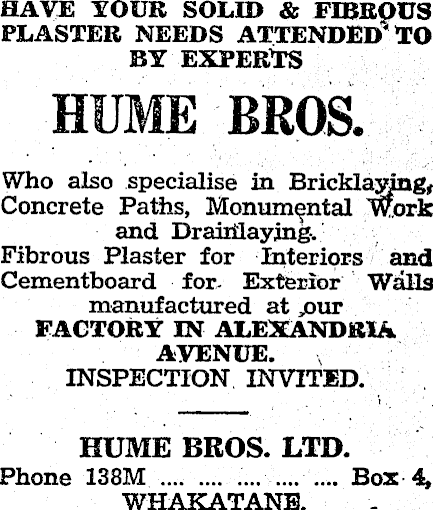 HAVE YOUR SOLID & FIBROUS PLASTER NEEDS ATTENDED TO BY EXPERTS

HUME BROS.

Who also specialise in Bricklaying, Concrete Paths, Monumental Work and Drainlaying.
Fibrous Plaster for Interiors and Cementboard for Exterior Walls manufactured at our
FACTORY IN ALEXANDRIA AVENUE.
INSPECTION INVITED.

HUME BROS. LTD.
Phone 138M .... .... .... .... .... Box 4,
WHAKATANE.